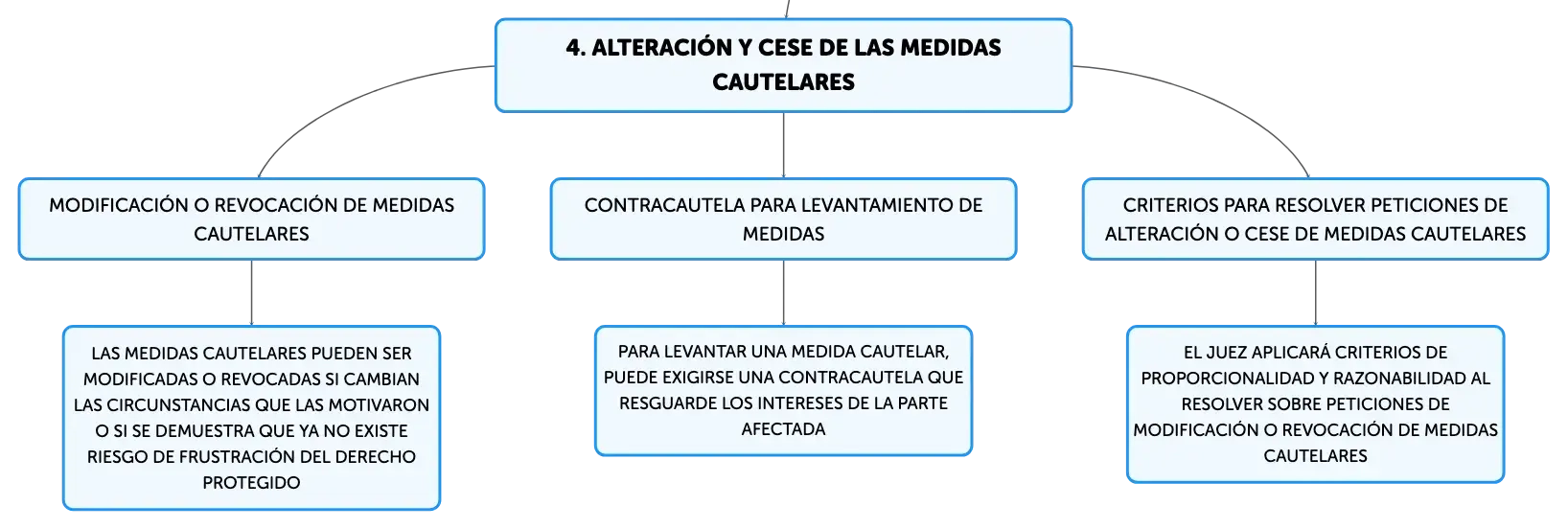 4. ALTERACIÓN Y CESE DE LAS MEDIDAS CAUTELARES

MODIFICACIÓN O REVOCACIÓN DE MEDIDAS CAUTELARES

LAS MEDIDAS CAUTELARES PUEDEN SER MODIFICADAS O REVOCADAS SI CAMBIAN LAS CIRCUNSTANCIAS QUE LAS MOTIVARON O SI SE DEMUESTRA QUE YA NO EXISTE RIESGO DE FRUSTRACIÓN DEL DERECHO PROTEGIDO

CONTRACAUTELA PARA LEVANTAMIENTO DE MEDIDAS

PARA LEVANTAR UNA MEDIDA CAUTELAR, PUEDE EXIGIRSE UNA CONTRACAUTELA QUE RESGUARDE LOS INTERESES DE LA PARTE AFECTADA

CRITERIOS PARA RESOLVER PETICIONES DE ALTERACIÓN O CESE DE MEDIDAS CAUTELARES

EL JUEZ APLICARÁ CRITERIOS DE PROPORCIONALIDAD Y RAZONABILIDAD AL RESOLVER SOBRE PETICIONES DE MODIFICACIÓN O REVOCACIÓN DE MEDIDAS CAUTELARES